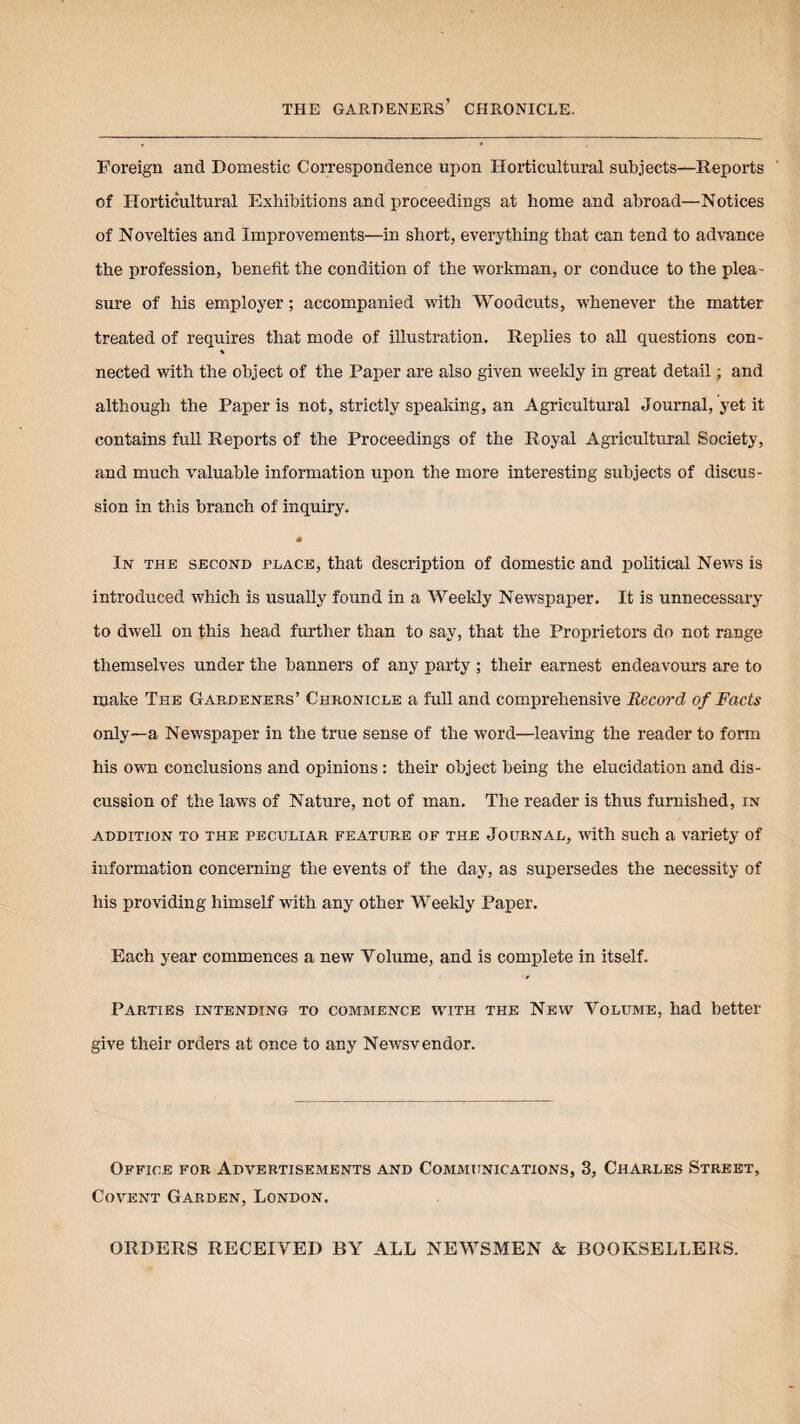 THE GARDENERS' CHRONICLE.

Foreign and Domestic Correspondence upon Horticultural subjects—Reports of Horticultural Exhibitions and proceedings at home and abroad—Notices of Novelties and Improvements—in short, everything that can tend to advance the profession, benefit the condition of the workman, or conduce to the pleasure of his employer; accompanied with Woodcuts, whenever the matter treated of requires that mode of illustration. Replies to all questions connected with the object of the Paper are also given weekly in great detail; and although the Paper is not, strictly speaking, an Agricultural Journal, yet it contains full Reports of the Proceedings of the Royal Agricultural Society, and much valuable information upon the more interesting subjects of discussion in this branch of inquiry.

In the second place, that description of domestic and political News is introduced which is usually found in a Weekly Newspaper. It is unnecessary to dwell on this head further than to say, that the Proprietors do not range themselves under the banners of any party; their earnest endeavours are to make The Gardeners' Chronicle a full and comprehensive Record of Facts only—a Newspaper in the true sense of the word—leaving the reader to form his own conclusions and opinions: their object being the elucidation and discussion of the laws of Nature, not of man. The reader is thus furnished, in addition to the peculiar feature of the Journal, with such a variety of information concerning the events of the day, as supersedes the necessity of his providing himself with any other Weekly Paper.

Each year commences a new Volume, and is complete in itself.

Parties intending to commence with the New Volume, had better give their orders at once to any Newsvendor.

Office for Advertisements and Communications, 3, Charles Street, Covent Garden, London.

ORDERS RECEIVED BY ALL NEWSMEN & BOOKSELLERS.